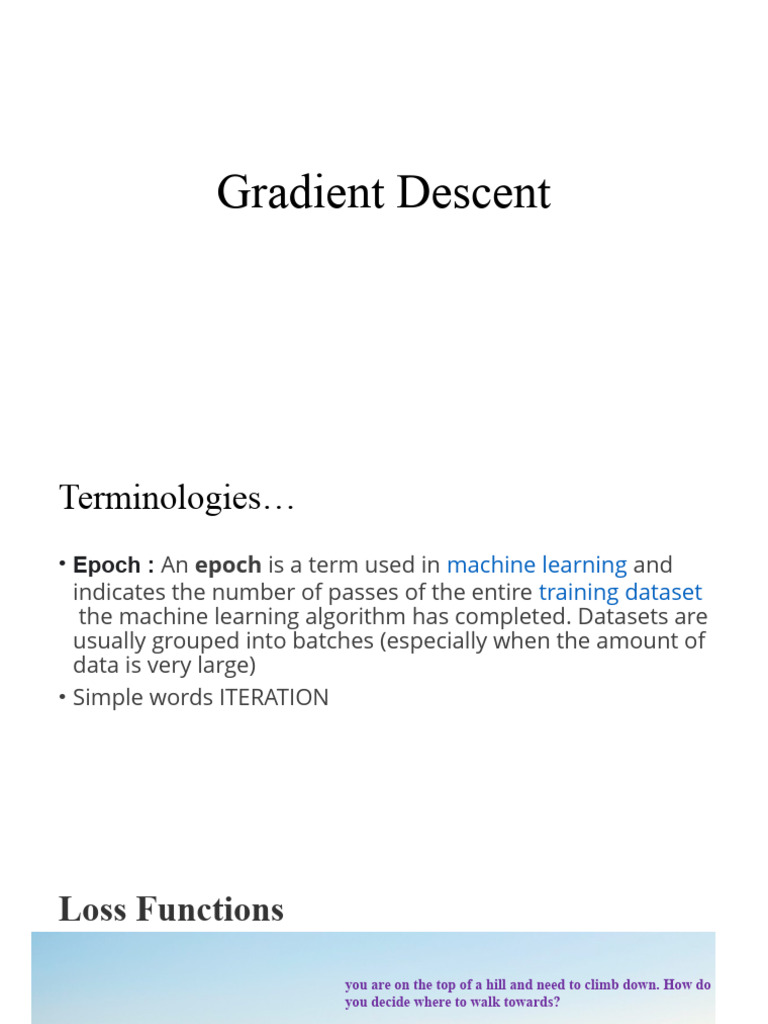 Gradient Descent

Terminologies…

• **Epoch :** An **epoch** is a term used in machine learning and indicates the number of passes of the entire training dataset the machine learning algorithm has completed. Datasets are usually grouped into batches (especially when the amount of data is very large)

• Simple words ITERATION

Loss Functions

you are on the top of a hill and need to climb down. How do you decide where to walk towards?